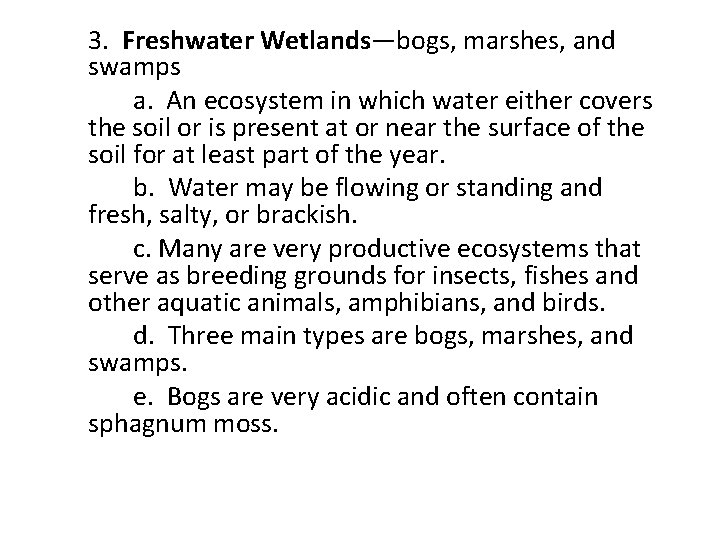 3. Freshwater Wetlands—bogs, marshes, and swamps

a. An ecosystem in which water either covers the soil or is present at or near the surface of the soil for at least part of the year.

b. Water may be flowing or standing and fresh, salty, or brackish.

c. Many are very productive ecosystems that serve as breeding grounds for insects, fishes and other aquatic animals, amphibians, and birds.

d. Three main types are bogs, marshes, and swamps.

e. Bogs are very acidic and often contain sphagnum moss.